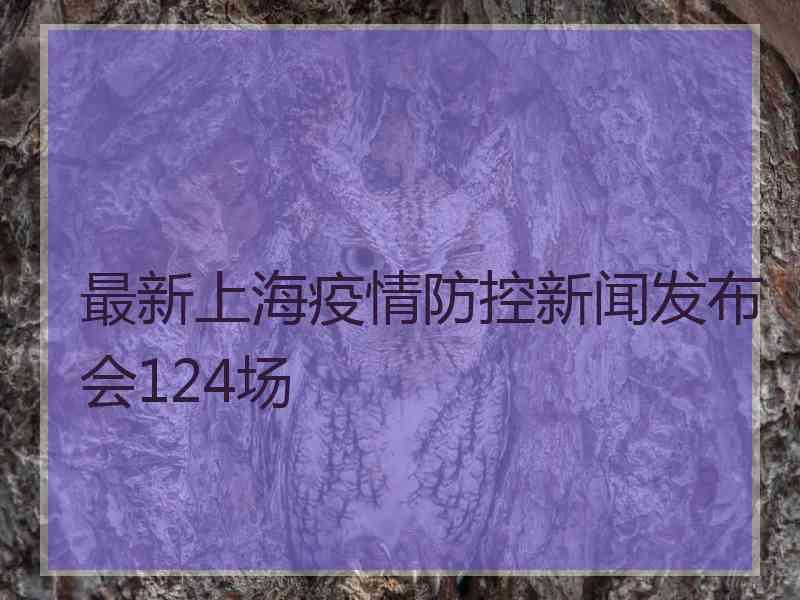 最新上海疫情防控新闻发布会124场